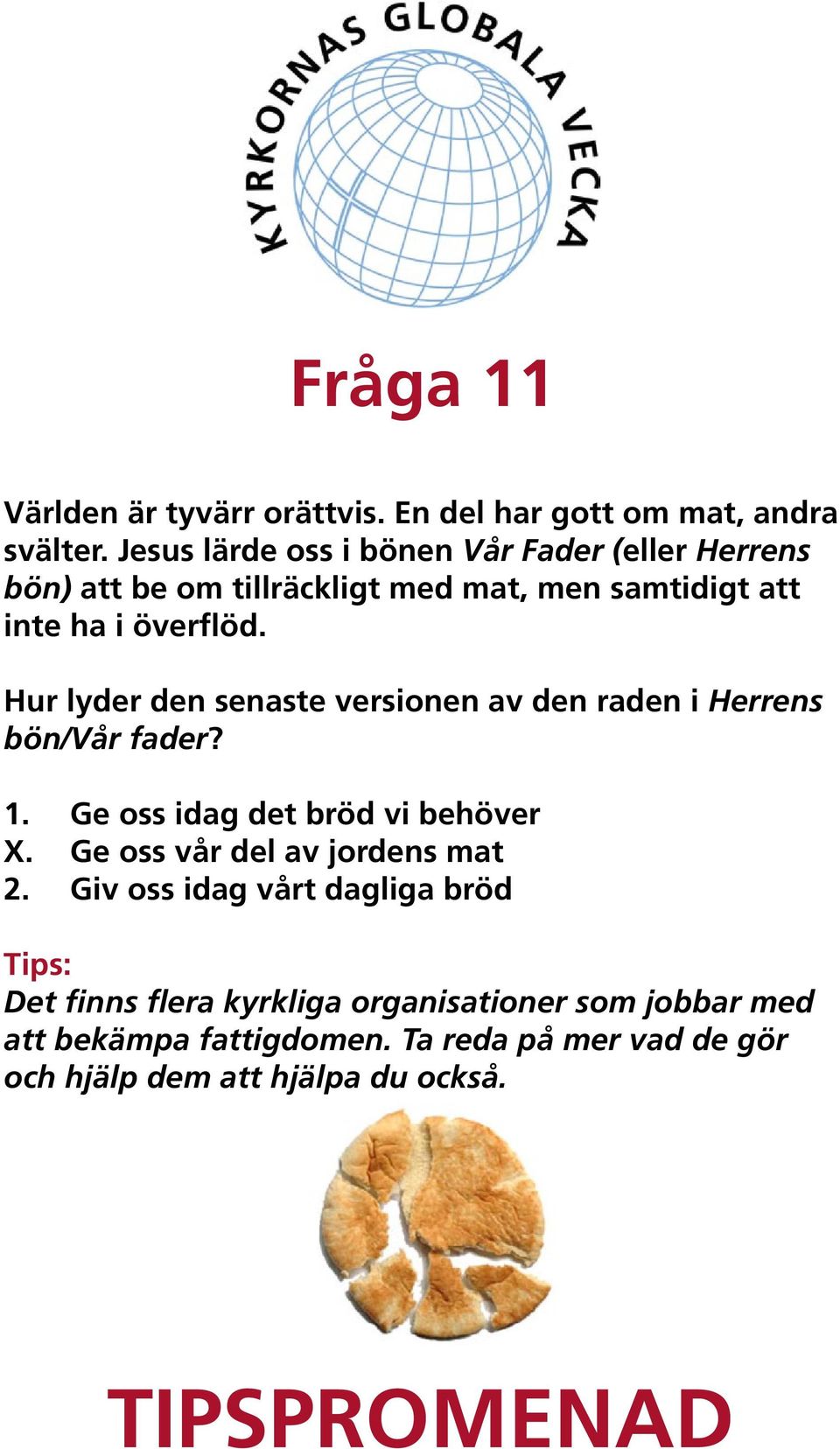 KYRKORNAS GLOBALA VECKA

Fråga 11

Världen är tyvärr orättvis. En del har gott om mat, andra svälter. Jesus lärde oss i bönen Vår Fader (eller Herrens bön) att be om tillräckligt med mat, men samtidigt att inte ha i överflöd.

Hur lyder den senaste versionen av den raden i Herrens bön/Vår fader?

1. Ge oss idag det bröd vi behöver
X. Ge oss vår del av jordens mat
2. Giv oss idag vårt dagliga bröd

Tips:
Det finns flera kyrkliga organisationer som jobbar med att bekämpa fattigdomen. Ta reda på mer vad de gör och hjälp dem att hjälpa du också.

TIPSPROMENAD